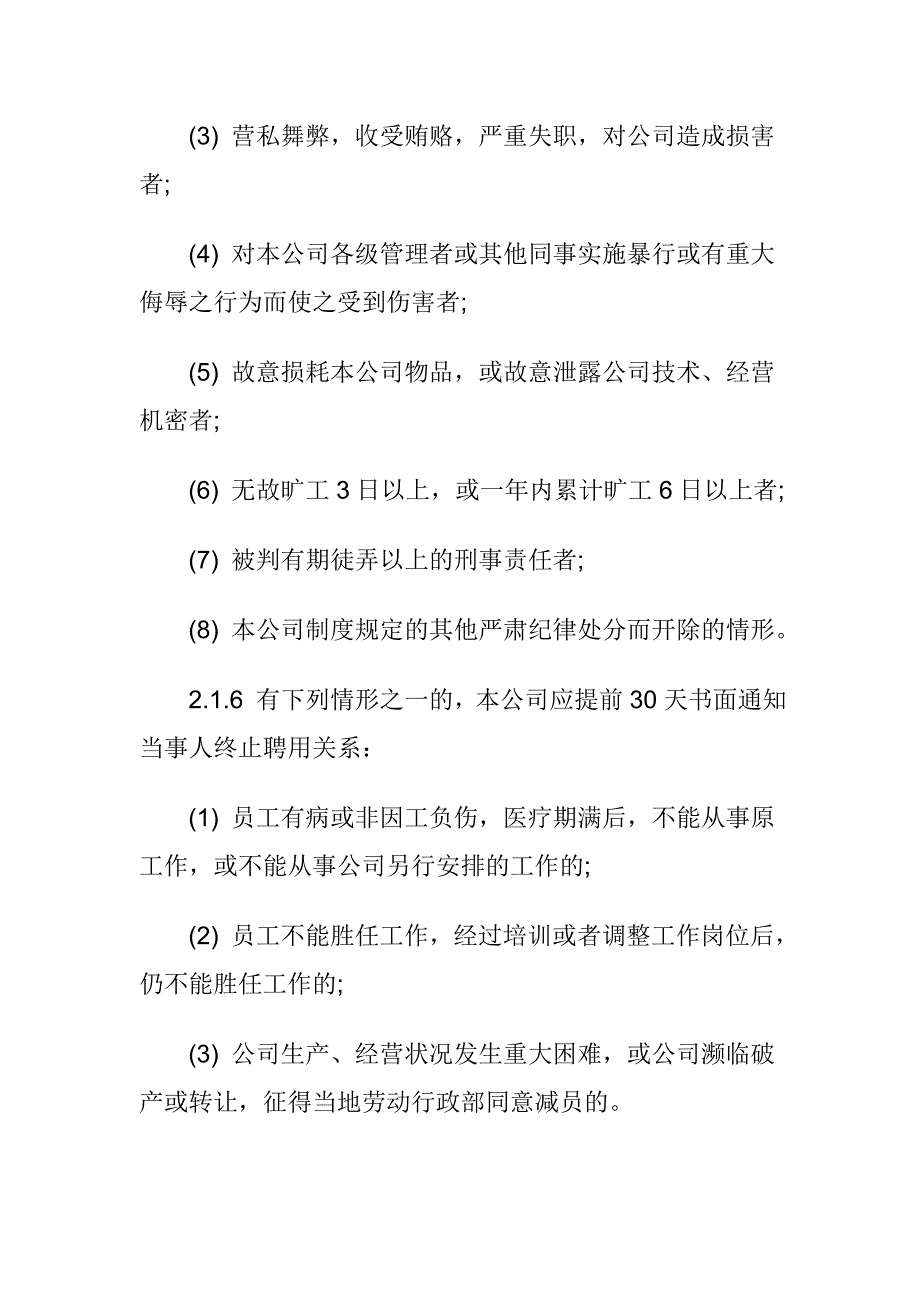 (3) 营私舞弊，收受贿赂，严重失职，对公司造成损害者;

(4) 对本公司各级管理者或其他同事实施暴行或有重大侮辱之行为而使之受到伤害者;

(5) 故意损耗本公司物品，或故意泄露公司技术、经营机密者;

(6) 无故旷工 3 日以上，或一年内累计旷工 6 日以上者;

(7) 被判有期徒弄以上的刑事责任者;

(8) 本公司制度规定的其他严肃纪律处分而开除的情形。

2.1.6 有下列情形之一的，本公司应提前 30 天书面通知当事人终止聘用关系：

(1) 员工有病或非因工负伤，医疗期满后，不能从事原工作，或不能从事公司另行安排的工作的;

(2) 员工不能胜任工作，经过培训或者调整工作岗位后，仍不能胜任工作的;

(3) 公司生产、经营状况发生重大困难，或公司濒临破产或转让，征得当地劳动行政部同意减员的。